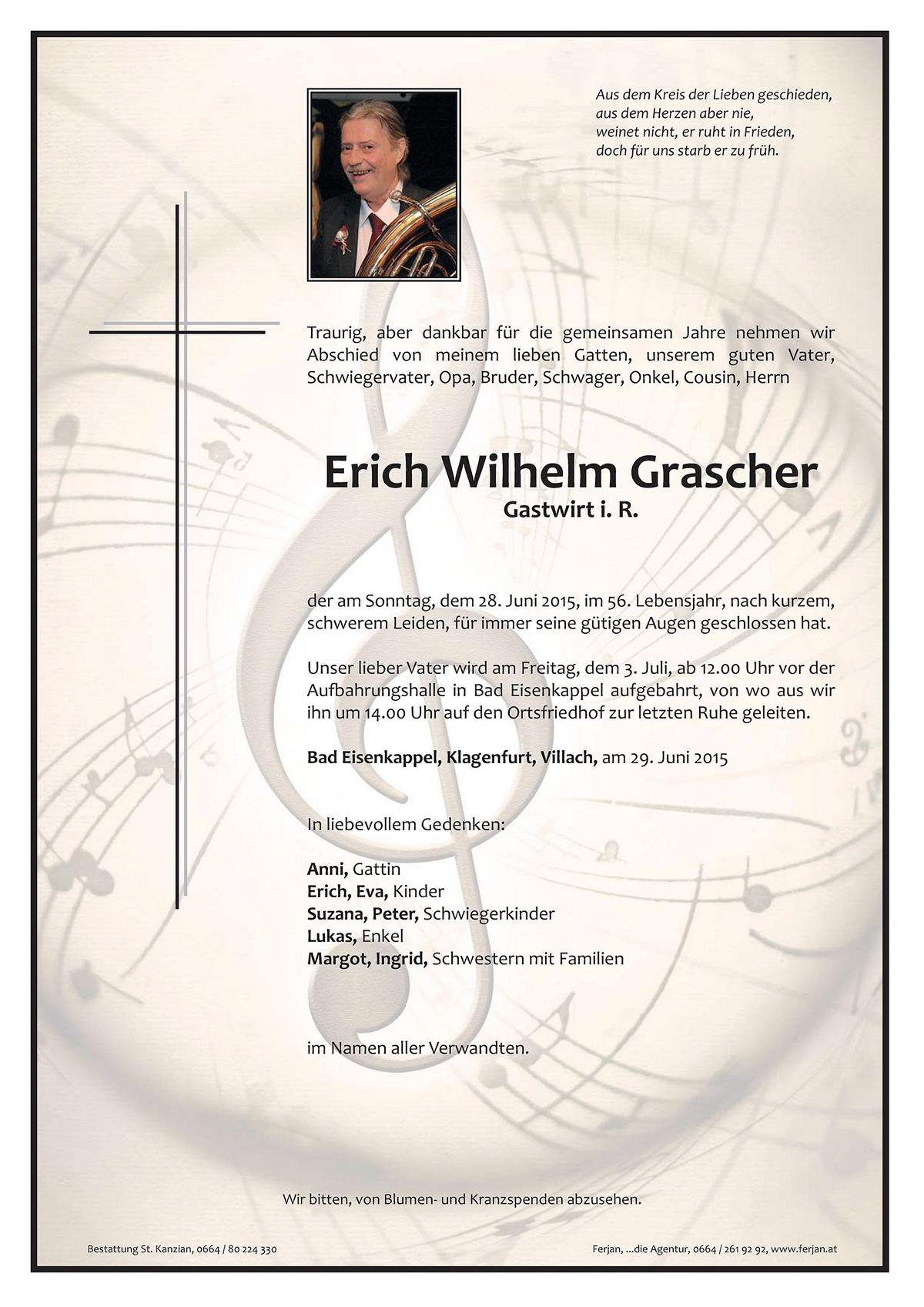 Aus dem Kreis der Lieben geschieden,
aus dem Herzen aber nie,
weinet nicht, er ruht in Frieden,
doch für uns starb er zu früh.

Traurig, aber dankbar für die gemeinsamen Jahre nehmen wir Abschied von meinem lieben Gatten, unserem guten Vater, Schwiegervater, Opa, Bruder, Schwager, Onkel, Cousin, Herrn

Erich Wilhelm Grascher
Gastwirt i. R.

der am Sonntag, dem 28. Juni 2015, im 56. Lebensjahr, nach kurzem, schwerem Leiden, für immer seine gütigen Augen geschlossen hat.

Unser lieber Vater wird am Freitag, dem 3. Juli, ab 12.00 Uhr vor der Aufbahrungshalle in Bad Eisenkappel aufgebahrt, von wo aus wir ihn um 14.00 Uhr auf den Ortsfriedhof zur letzten Ruhe geleiten.

Bad Eisenkappel, Klagenfurt, Villach, am 29. Juni 2015

In liebevollem Gedenken:

Anni, Gattin
Erich, Eva, Kinder
Suzana, Peter, Schwiegerkinder
Lukas, Enkel
Margot, Ingrid, Schwestern mit Familien

im Namen aller Verwandten.

Wir bitten, von Blumen- und Kranzspenden abzusehen.

Bestattung St. Kanzian, 0664 / 80 224 330

Ferjan, ...die Agentur, 0664 / 261 92 92, www.ferjan.at